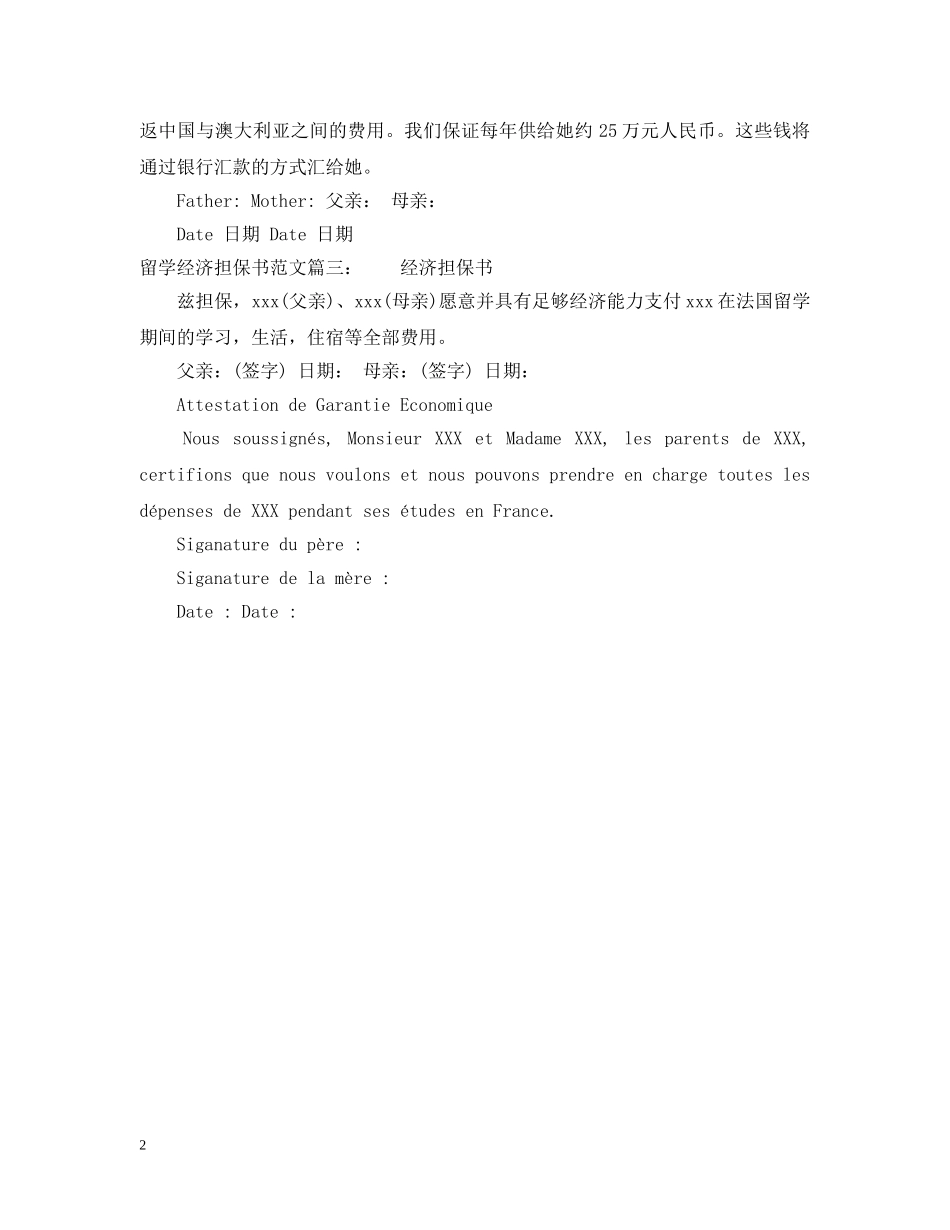 返中国与澳大利亚之间的费用。我们保证每年供给她约 25 万元人民币。这些钱将通过银行汇款的方式汇给她。

Father: Mother: 父亲： 母亲：

Date 日期 Date 日期

留学经济担保书范文篇三： 经济担保书

兹担保，xxx(父亲)、xxx(母亲)愿意并具有足够经济能力支付 xxx 在法国留学期间的学习，生活，住宿等全部费用。

父亲：(签字) 日期： 母亲：(签字) 日期：

Attestation de Garantie Economique

Nous soussignés, Monsieur XXX et Madame XXX, les parents de XXX, certifions que nous voulons et nous pouvons prendre en charge toutes les dépenses de XXX pendant ses études en France.

Siganature du père :

Siganature de la mère :

Date : Date :

2